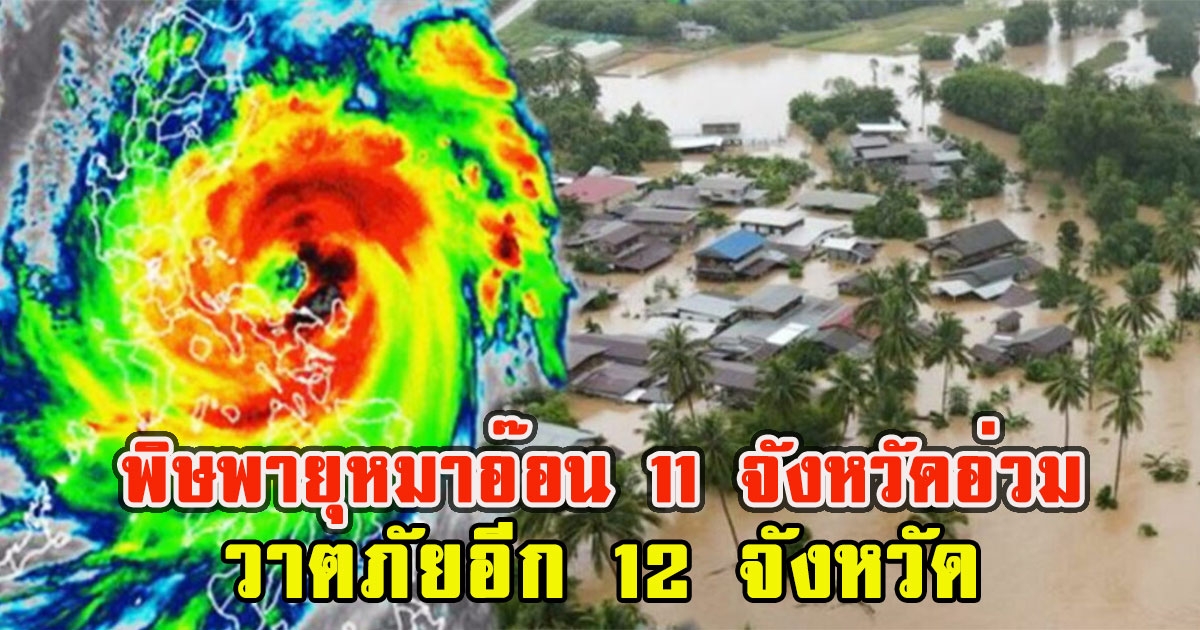 พิษพายุหมาอ๊อน 11 จังหวัดอ่วม
วาตภัยอีก 12 จังหวัด